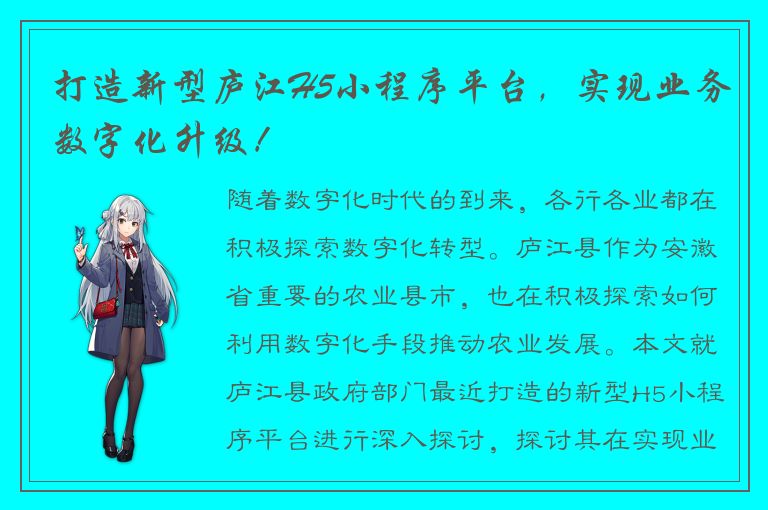 打造新型庐江H5小程序平台，实现业务数字化升级！

随着数字化时代的到来，各行各业都在积极探索数字化转型。庐江县作为安徽省重要的农业县市，也在积极探索如何利用数字化手段推动农业发展。本文就庐江县政府部门最近打造的新型H5小程序平台进行深入探讨，探讨其在实现业